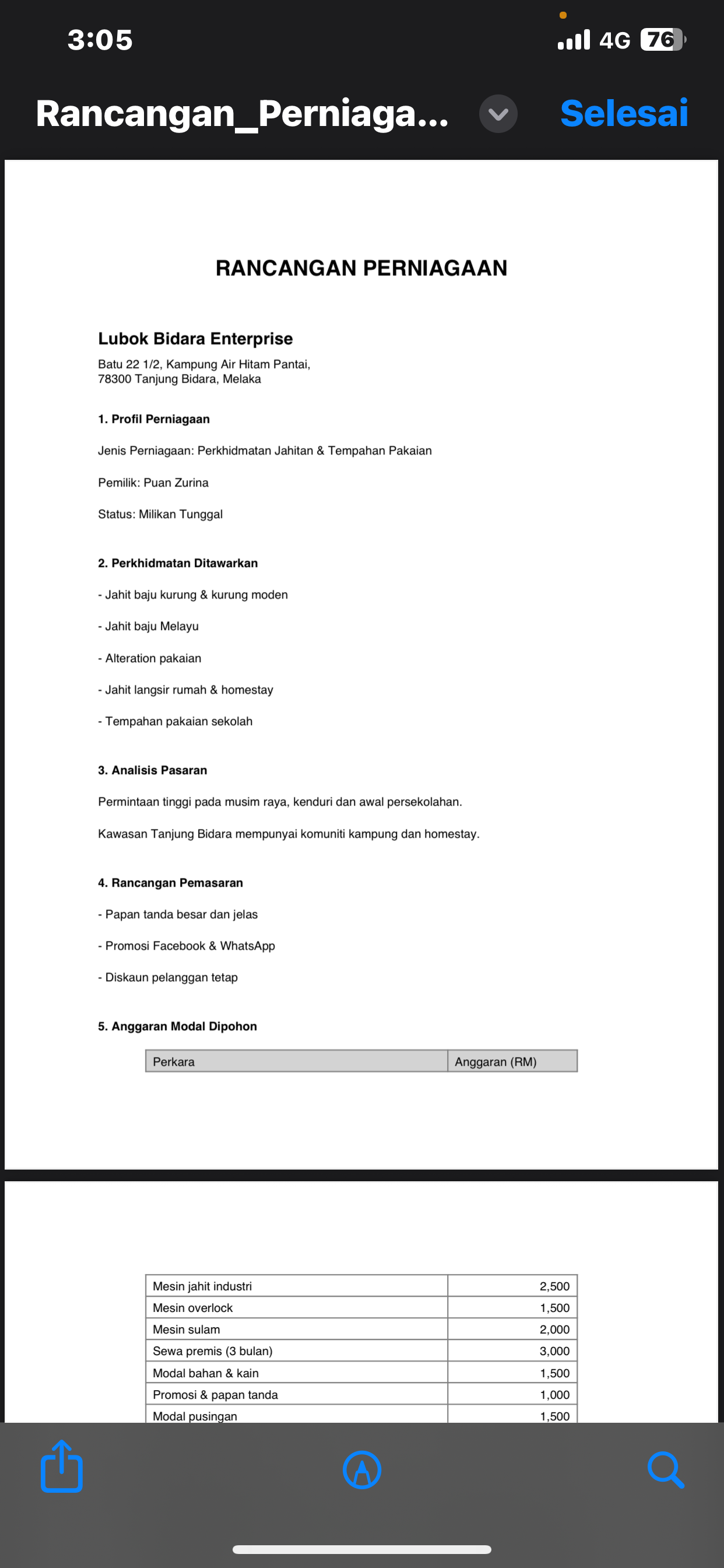 3:05

4G 76

Rancangan_Perniaga...

Selesai

RANCANGAN PERNIAGAAN

Lubok Bidara Enterprise

Batu 22 1/2, Kampung Air Hitam Pantai,
78300 Tanjung Bidara, Melaka

1. Profil Perniagaan

Jenis Perniagaan: Perkhidmatan Jahitan & Tempahan Pakaian

Pemilik: Puan Zurina

Status: Milikan Tunggal

2. Perkhidmatan Ditawarkan

- Jahit baju kurung & kurung moden

- Jahit baju Melayu

- Alteration pakaian

- Jahit langsir rumah & homestay

- Tempahan pakaian sekolah

3. Analisis Pasaran

Permintaan tinggi pada musim raya, kenduri dan awal persekolahan.

Kawasan Tanjung Bidara mempunyai komuniti kampung dan homestay.

4. Rancangan Pemasaran

- Papan tanda besar dan jelas

- Promosi Facebook & WhatsApp

- Diskaun pelanggan tetap

5. Anggaran Modal Dipohon

| Perkara | Anggaran (RM) |
|---|---|
| Mesin jahit industri | 2,500 |
| Mesin overlock | 1,500 |
| Mesin sulam | 2,000 |
| Sewa premis (3 bulan) | 3,000 |
| Modal bahan & kain | 1,500 |
| Promosi & papan tanda | 1,000 |
| Modal pusingan | 1,500 |